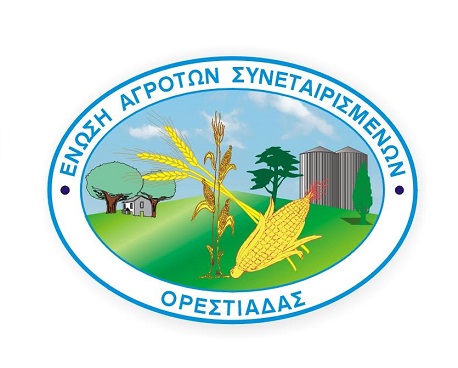 ΕΝΩΣΗ ΑΓΡΟΤΩΝ ΣΥΝΕΤΑΙΡΙΣΜΕΝΩΝ

ΟΡΕΣΤΙΑΔΑΣ